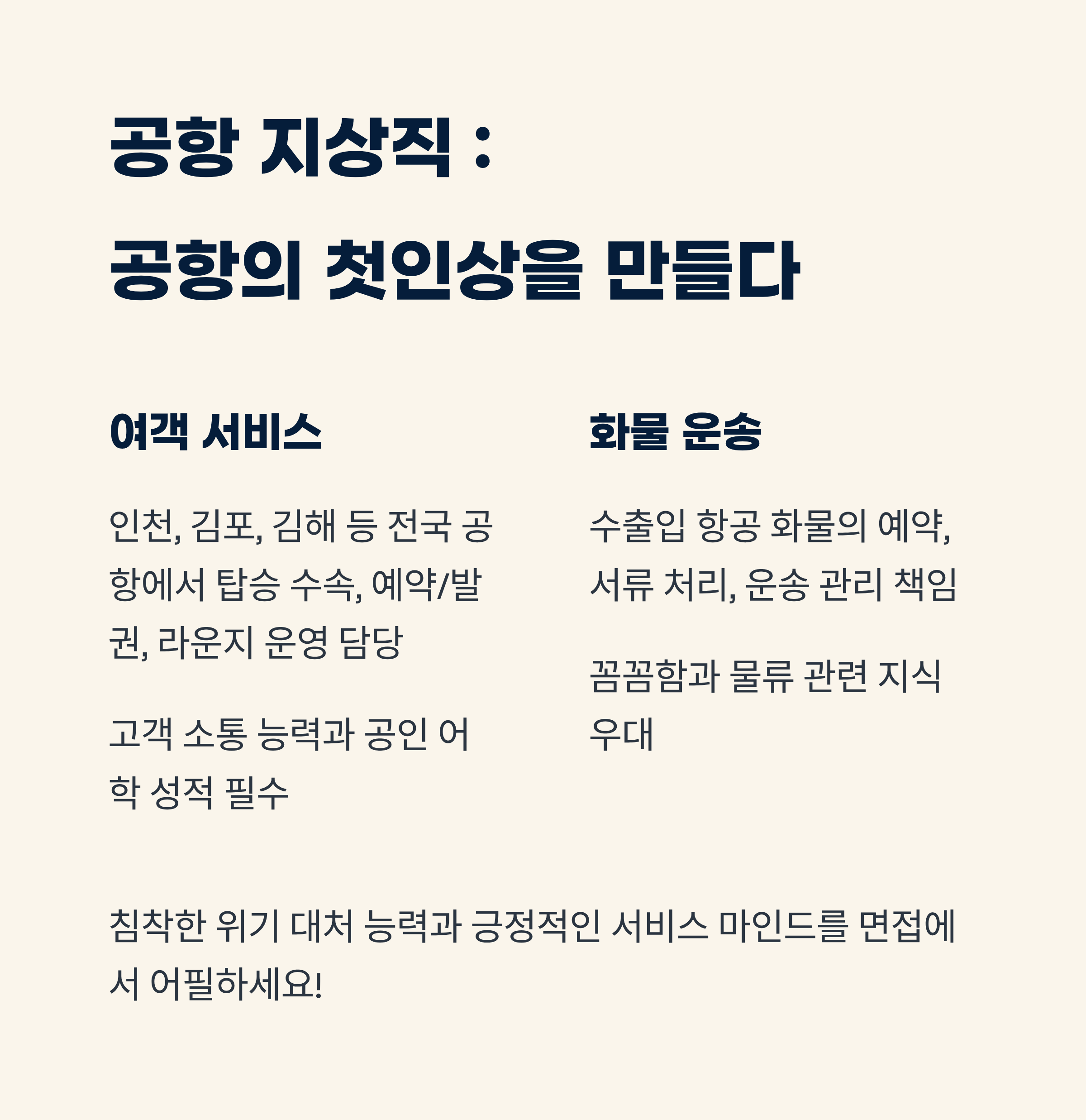 공항 지상직 :

공항의 첫인상을 만들다

여객 서비스

인천, 김포, 김해 등 전국 공항에서 탑승 수속, 예약/발권, 라운지 운영 담당

고객 소통 능력과 공인 어학 성적 필수

화물 운송

수출입 항공 화물의 예약, 서류 처리, 운송 관리 책임

꼼꼼함과 물류 관련 지식 우대

침착한 위기 대처 능력과 긍정적인 서비스 마인드를 면접에서 어필하세요!